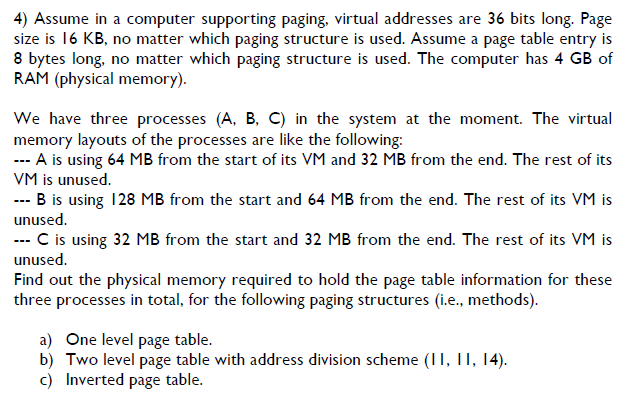 4) Assume in a computer supporting paging, virtual addresses are 36 bits long. Page size is 16 KB, no matter which paging structure is used. Assume a page table entry is 8 bytes long, no matter which paging structure is used. The computer has 4 GB of RAM (physical memory).

We have three processes (A, B, C) in the system at the moment. The virtual memory layouts of the processes are like the following:
--- A is using 64 MB from the start of its VM and 32 MB from the end. The rest of its VM is unused.
--- B is using 128 MB from the start and 64 MB from the end. The rest of its VM is unused.
--- C is using 32 MB from the start and 32 MB from the end. The rest of its VM is unused.
Find out the physical memory required to hold the page table information for these three processes in total, for the following paging structures (i.e., methods).

a) One level page table.
b) Two level page table with address division scheme (11, 11, 14).
c) Inverted page table.